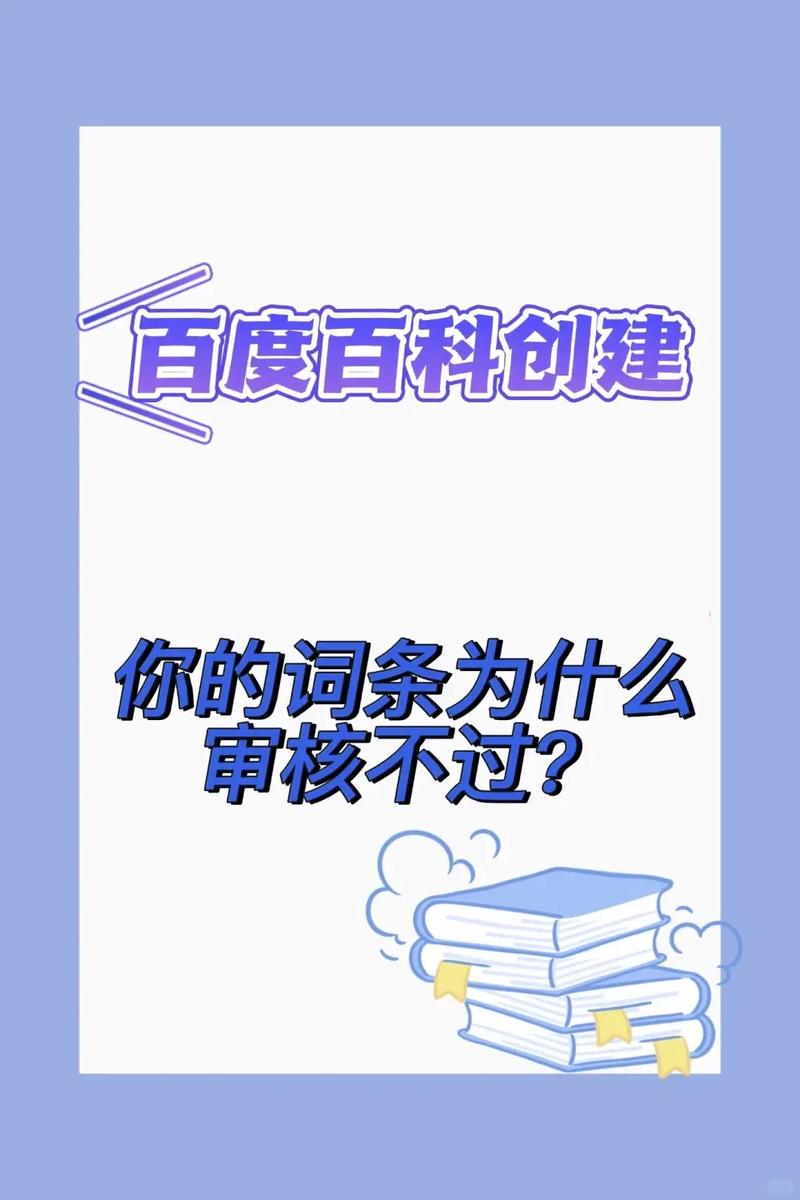 百度百科创建

你的词条为什么审核不过?